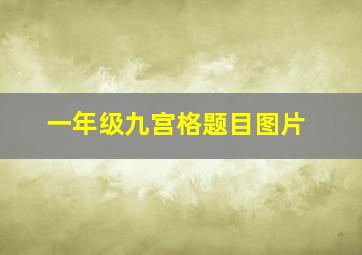 一年级九宫格题目图片